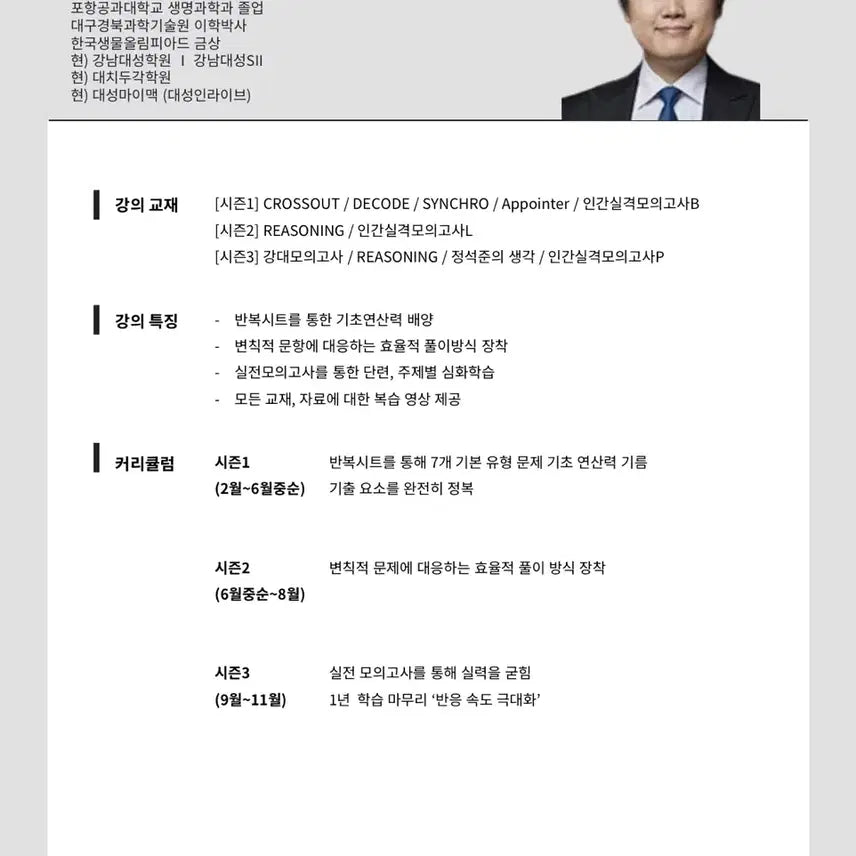 포항공과대학교 생명과학과 졸업
대구경북과학기술원 이학박사
한국생물올림피아드 금상
현) 강남대성학원 I 강남대성SII
현) 대치두각학원
현) 대성마이맥 (대성인라이브)

강의 교재

[시즌1] CROSSOUT / DECODE / SYNCHRO / Appointer / 인간실격모의고사B
[시즌2] REASONING / 인간실격모의고사L
[시즌3] 강대모의고사 / REASONING / 정석준의 생각 / 인간실격모의고사P

강의 특징

- 반복시트를 통한 기초연산력 배양
- 변칙적 문항에 대응하는 효율적 풀이방식 장착
- 실전모의고사를 통한 단련, 주제별 심화학습
- 모든 교재, 자료에 대한 복습 영상 제공

커리큘럼

시즌1 (2월~6월중순)
반복시트를 통해 7개 기본 유형 문제 기초 연산력 기름
기출 요소를 완전히 정복

시즌2 (6월중순~8월)
변칙적 문제에 대응하는 효율적 풀이 방식 장착

시즌3 (9월~11월)
실전 모의고사를 통해 실력을 굳힘
1년 학습 마무리 '반응 속도 극대화'